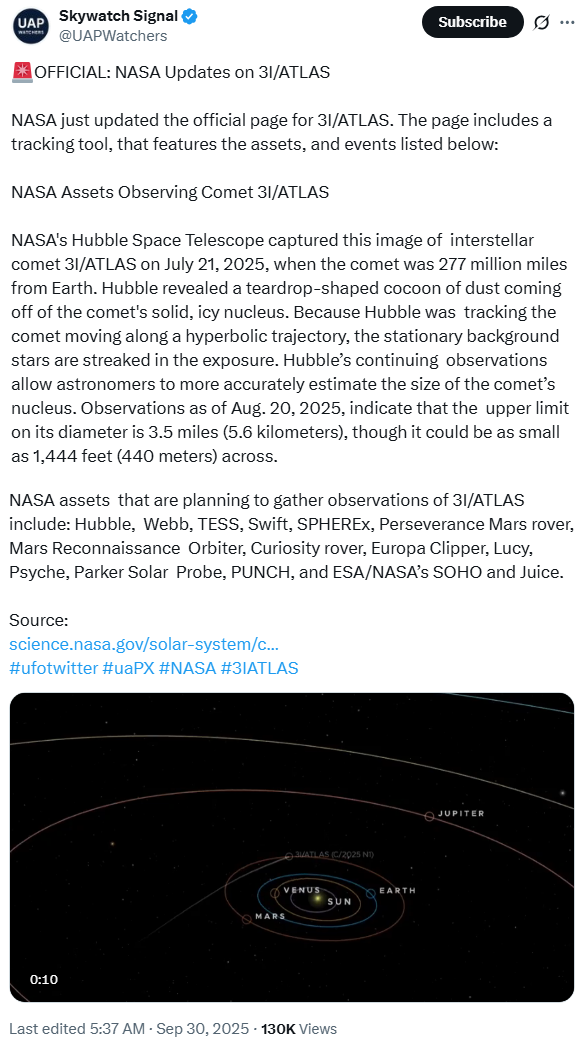 UAP WATCHERS

Skywatch Signal
@UAPWatchers

Subscribe

🚨OFFICIAL: NASA Updates on 3I/ATLAS

NASA just updated the official page for 3I/ATLAS. The page includes a tracking tool, that features the assets, and events listed below:

NASA Assets Observing Comet 3I/ATLAS

NASA's Hubble Space Telescope captured this image of interstellar comet 3I/ATLAS on July 21, 2025, when the comet was 277 million miles from Earth. Hubble revealed a teardrop-shaped cocoon of dust coming off of the comet's solid, icy nucleus. Because Hubble was tracking the comet moving along a hyperbolic trajectory, the stationary background stars are streaked in the exposure. Hubble's continuing observations allow astronomers to more accurately estimate the size of the comet's nucleus. Observations as of Aug. 20, 2025, indicate that the upper limit on its diameter is 3.5 miles (5.6 kilometers), though it could be as small as 1,444 feet (440 meters) across.

NASA assets that are planning to gather observations of 3I/ATLAS include: Hubble, Webb, TESS, Swift, SPHEREx, Perseverance Mars rover, Mars Reconnaissance Orbiter, Curiosity rover, Europa Clipper, Lucy, Psyche, Parker Solar Probe, PUNCH, and ESA/NASA's SOHO and Juice.

Source:
science.nasa.gov/solar-system/c...
#ufotwitter #uaPX #NASA #3IATLAS

JUPITER
3I/ATLAS (C/2025 N1)
VENUS
EARTH
SUN
MARS
0:10

Last edited 5:37 AM · Sep 30, 2025 · 130K Views